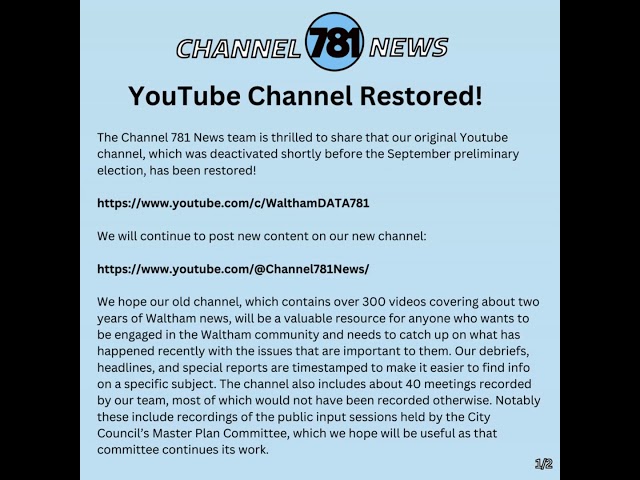 CHANNEL 781 NEWS

YouTube Channel Restored!

The Channel 781 News team is thrilled to share that our original Youtube channel, which was deactivated shortly before the September preliminary election, has been restored!

https://www.youtube.com/c/WalthamDATA781

We will continue to post new content on our new channel:

https://www.youtube.com/@Channel781News/

We hope our old channel, which contains over 300 videos covering about two years of Waltham news, will be a valuable resource for anyone who wants to be engaged in the Waltham community and needs to catch up on what has happened recently with the issues that are important to them. Our debriefs, headlines, and special reports are timestamped to make it easier to find info on a specific subject. The channel also includes about 40 meetings recorded by our team, most of which would not have been recorded otherwise. Notably these include recordings of the public input sessions held by the City Council's Master Plan Committee, which we hope will be useful as that committee continues its work.

1/2